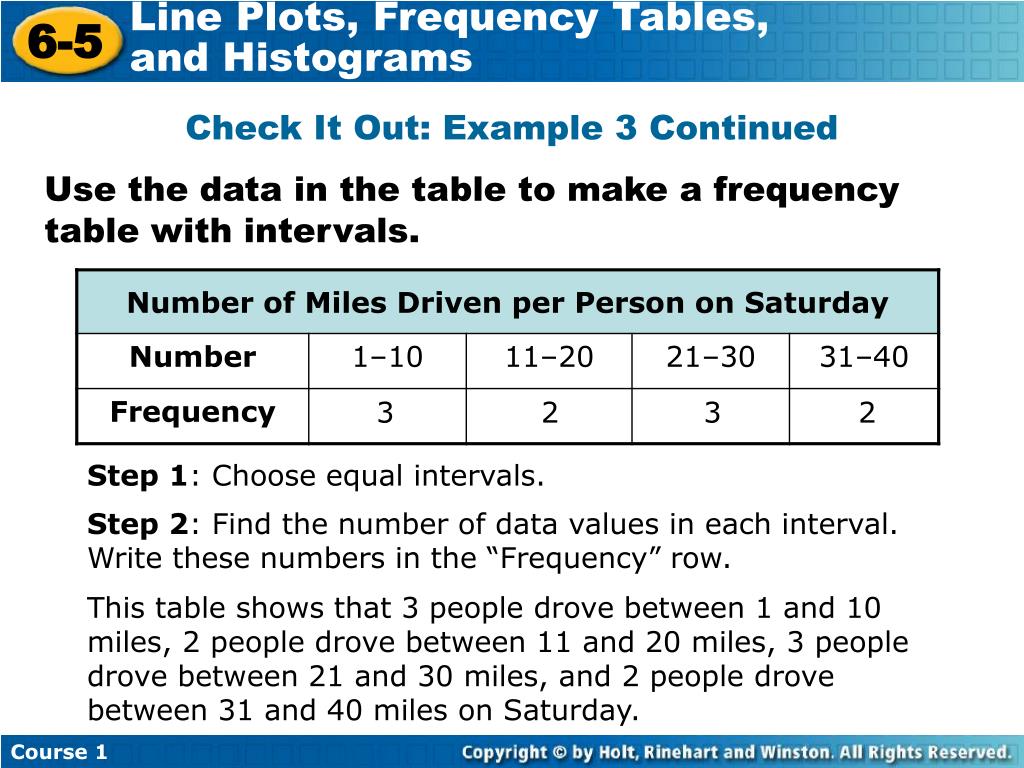 6-5 Line Plots, Frequency Tables, and Histograms

Check It Out: Example 3 Continued

Use the data in the table to make a frequency table with intervals.

| Number of Miles Driven per Person on Saturday | | | | |
|---|---|---|---|---|
| Number | 1–10 | 11–20 | 21–30 | 31–40 |
| Frequency | 3 | 2 | 3 | 2 |

Step 1: Choose equal intervals.

Step 2: Find the number of data values in each interval. Write these numbers in the “Frequency” row.

This table shows that 3 people drove between 1 and 10 miles, 2 people drove between 11 and 20 miles, 3 people drove between 21 and 30 miles, and 2 people drove between 31 and 40 miles on Saturday.

Course 1

Copyright © by Holt, Rinehart and Winston. All Rights Reserved.